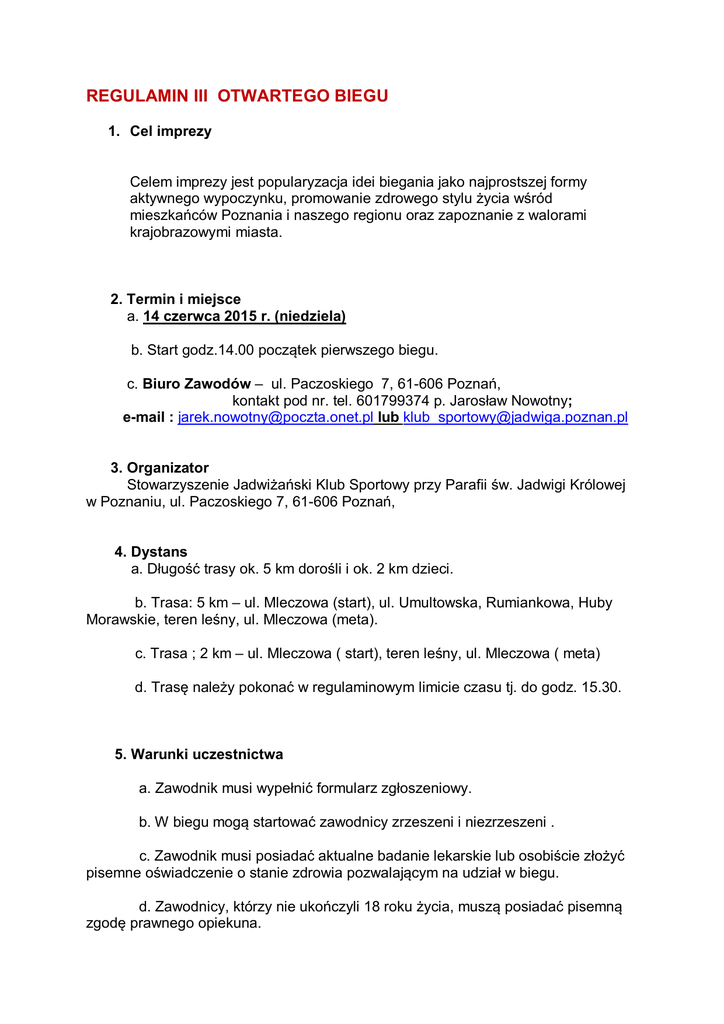 REGULAMIN III OTWARTEGO BIEGU

1. Cel imprezy

Celem imprezy jest popularyzacja idei biegania jako najprostszej formy aktywnego wypoczynku, promowanie zdrowego stylu życia wśród mieszkańców Poznania i naszego regionu oraz zapoznanie z walorami krajobrazowymi miasta.

2. Termin i miejsce
a. 14 czerwca 2015 r. (niedziela)

b. Start godz.14.00 początek pierwszego biegu.

c. Biuro Zawodów – ul. Paczoskiego 7, 61-606 Poznań, kontakt pod nr. tel. 601799374 p. Jarosław Nowotny;
e-mail : jarek.nowotny@poczta.onet.pl lub klub_sportowy@jadwiga.poznan.pl

3. Organizator
Stowarzyszenie Jadwiżański Klub Sportowy przy Parafii św. Jadwigi Królowej w Poznaniu, ul. Paczoskiego 7, 61-606 Poznań,

4. Dystans
a. Długość trasy ok. 5 km dorośli i ok. 2 km dzieci.

b. Trasa: 5 km – ul. Mleczowa (start), ul. Umultowska, Rumiankowa, Huby Morawskie, teren leśny, ul. Mleczowa (meta).

c. Trasa ; 2 km – ul. Mleczowa ( start), teren leśny, ul. Mleczowa ( meta)

d. Trasę należy pokonać w regulaminowym limicie czasu tj. do godz. 15.30.

5. Warunki uczestnictwa

a. Zawodnik musi wypełnić formularz zgłoszeniowy.

b. W biegu mogą startować zawodnicy zrzeszeni i niezrzeszeni .

c. Zawodnik musi posiadać aktualne badanie lekarskie lub osobiście złożyć pisemne oświadczenie o stanie zdrowia pozwalającym na udział w biegu.

d. Zawodnicy, którzy nie ukończyli 18 roku życia, muszą posiadać pisemną zgodę prawnego opiekuna.